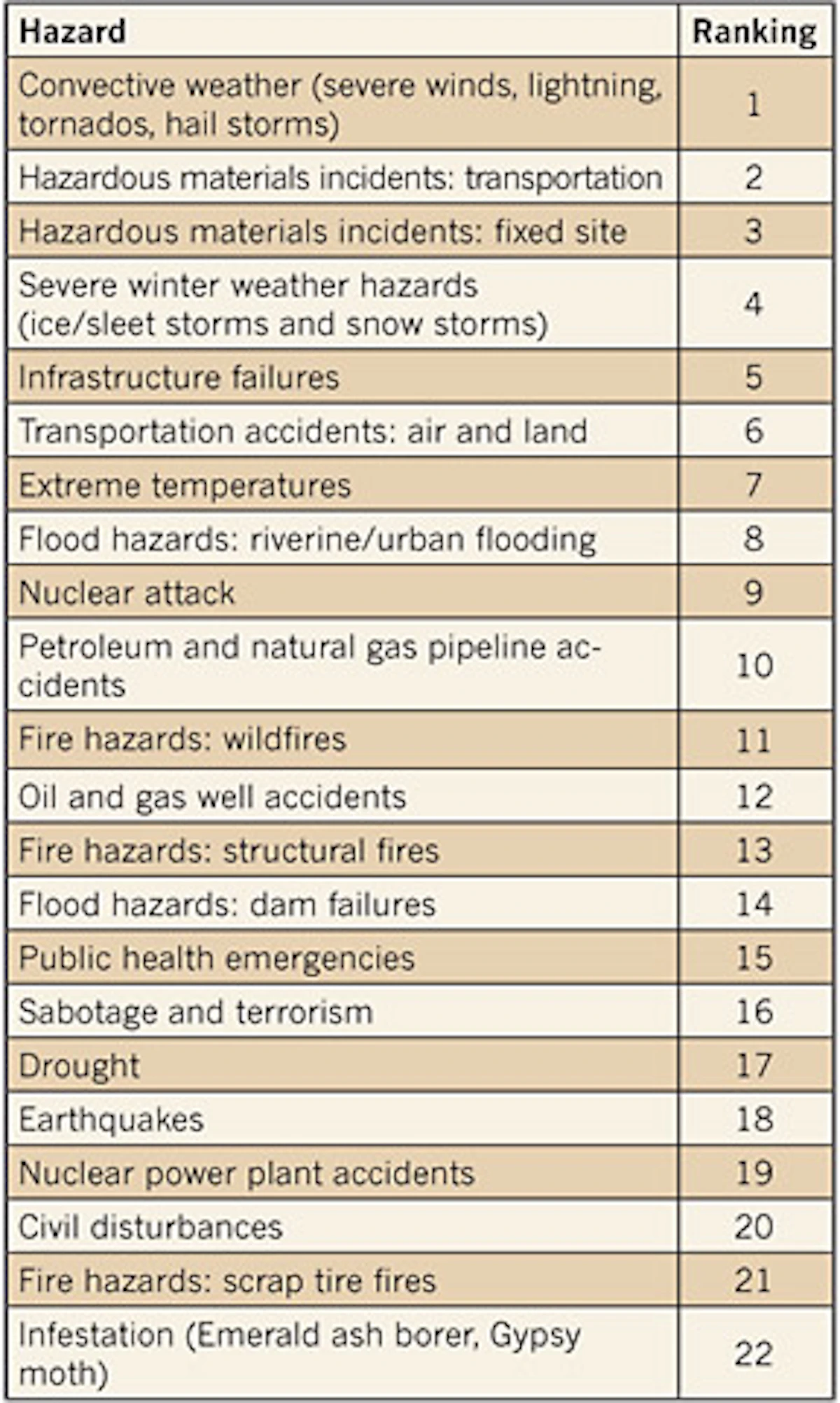 | Hazard | Ranking |
|---|---|
| Convective weather (severe winds, lightning, tornados, hail storms) | 1 |
| Hazardous materials incidents: transportation | 2 |
| Hazardous materials incidents: fixed site | 3 |
| Severe winter weather hazards (ice/sleet storms and snow storms) | 4 |
| Infrastructure failures | 5 |
| Transportation accidents: air and land | 6 |
| Extreme temperatures | 7 |
| Flood hazards: riverine/urban flooding | 8 |
| Nuclear attack | 9 |
| Petroleum and natural gas pipeline accidents | 10 |
| Fire hazards: wildfires | 11 |
| Oil and gas well accidents | 12 |
| Fire hazards: structural fires | 13 |
| Flood hazards: dam failures | 14 |
| Public health emergencies | 15 |
| Sabotage and terrorism | 16 |
| Drought | 17 |
| Earthquakes | 18 |
| Nuclear power plant accidents | 19 |
| Civil disturbances | 20 |
| Fire hazards: scrap tire fires | 21 |
| Infestation (Emerald ash borer, Gypsy moth) | 22 |